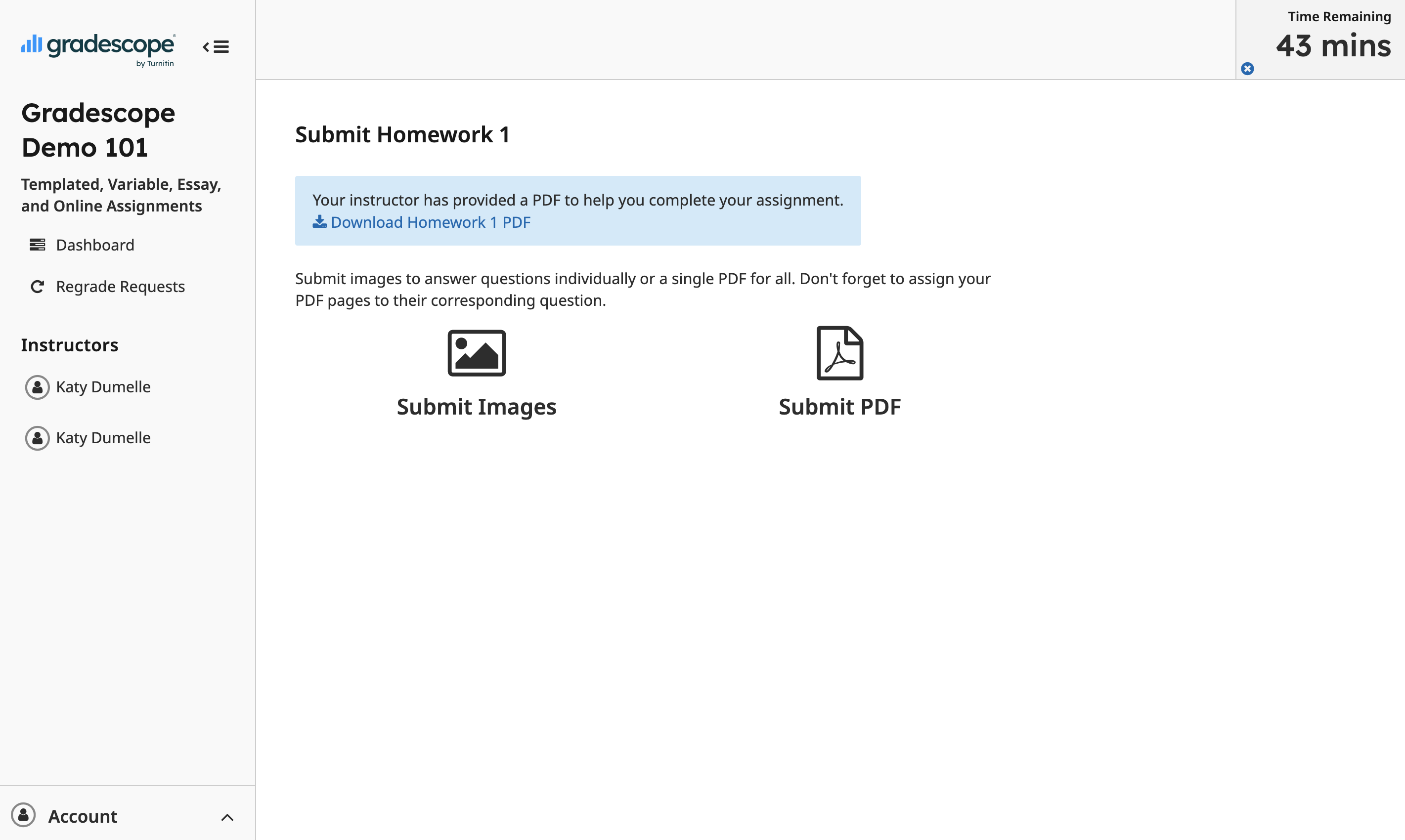 gradescope
by Turnitin

Gradescope Demo 101

Templated, Variable, Essay, and Online Assignments

Dashboard

Regrade Requests

Instructors

Katy Dumelle

Katy Dumelle

Account

Time Remaining
43 mins

Submit Homework 1

Your instructor has provided a PDF to help you complete your assignment.
Download Homework 1 PDF

Submit images to answer questions individually or a single PDF for all. Don't forget to assign your PDF pages to their corresponding question.

Submit Images

Submit PDF